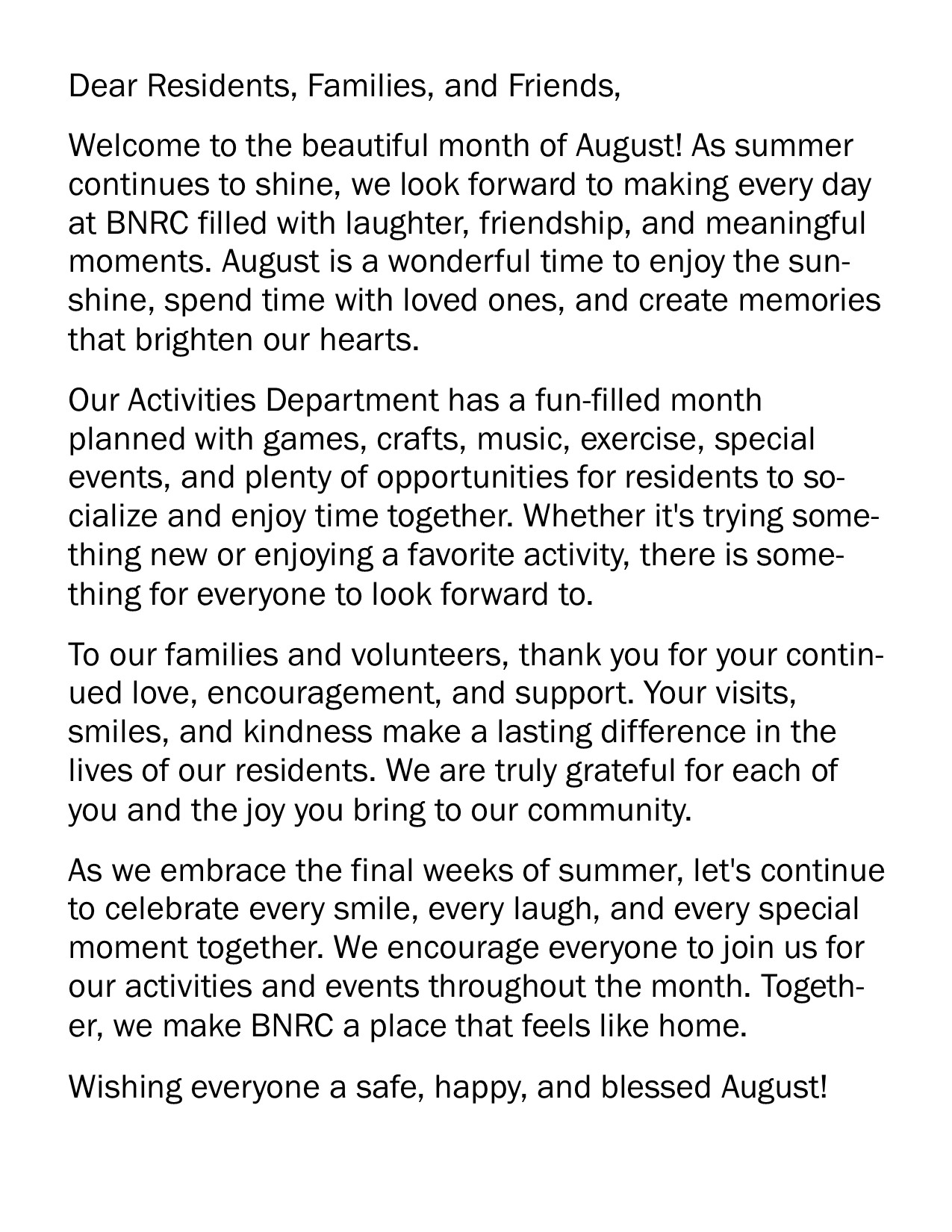 Dear Residents, Families, and Friends,

Welcome to the beautiful month of August! As summer continues to shine, we look forward to making every day at BNRC filled with laughter, friendship, and meaningful moments. August is a wonderful time to enjoy the sunshine, spend time with loved ones, and create memories that brighten our hearts.

Our Activities Department has a fun-filled month planned with games, crafts, music, exercise, special events, and plenty of opportunities for residents to socialize and enjoy time together. Whether it's trying something new or enjoying a favorite activity, there is something for everyone to look forward to.

To our families and volunteers, thank you for your continued love, encouragement, and support. Your visits, smiles, and kindness make a lasting difference in the lives of our residents. We are truly grateful for each of you and the joy you bring to our community.

As we embrace the final weeks of summer, let's continue to celebrate every smile, every laugh, and every special moment together. We encourage everyone to join us for our activities and events throughout the month. Together, we make BNRC a place that feels like home.

Wishing everyone a safe, happy, and blessed August!